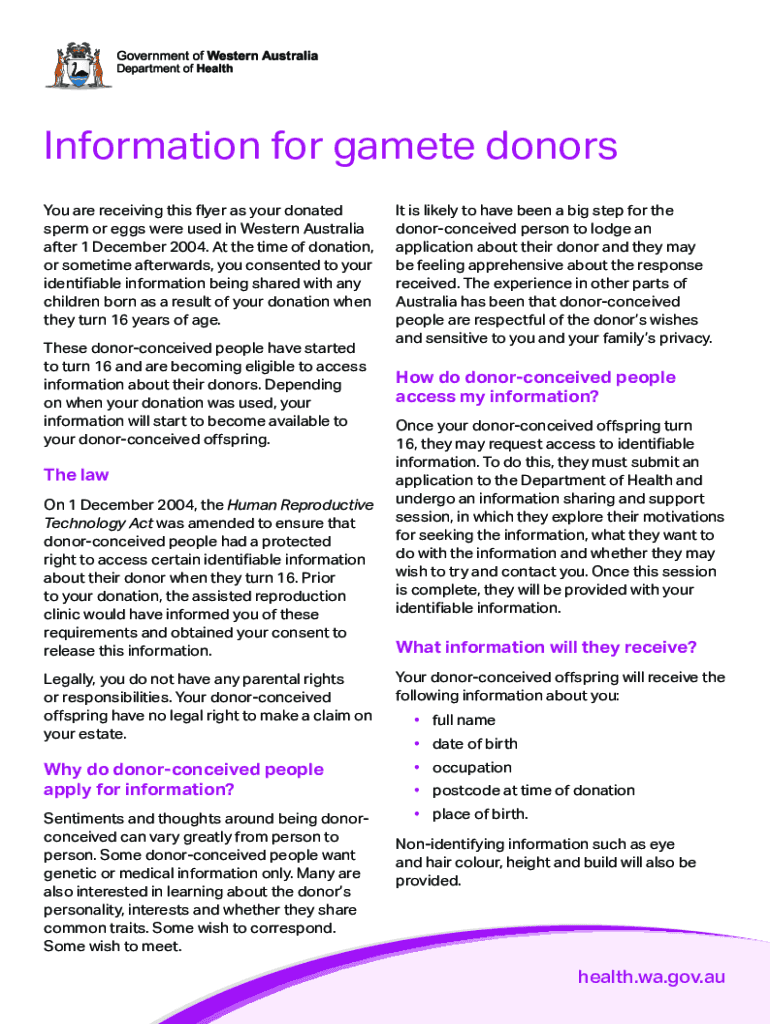 Government of Western Australia
Department of Health

Information for gamete donors

You are receiving this flyer as your donated sperm or eggs were used in Western Australia after 1 December 2004. At the time of donation, or sometime afterwards, you consented to your identifiable information being shared with any children born as a result of your donation when they turn 16 years of age.

These donor-conceived people have started to turn 16 and are becoming eligible to access information about their donors. Depending on when your donation was used, your information will start to become available to your donor-conceived offspring.

The law

On 1 December 2004, the Human Reproductive Technology Act was amended to ensure that donor-conceived people had a protected right to access certain identifiable information about their donor when they turn 16. Prior to your donation, the assisted reproduction clinic would have informed you of these requirements and obtained your consent to release this information.

Legally, you do not have any parental rights or responsibilities. Your donor-conceived offspring have no legal right to make a claim on your estate.

Why do donor-conceived people apply for information?

Sentiments and thoughts around being donor-conceived can vary greatly from person to person. Some donor-conceived people want genetic or medical information only. Many are also interested in learning about the donor's personality, interests and whether they share common traits. Some wish to correspond. Some wish to meet.

It is likely to have been a big step for the donor-conceived person to lodge an application about their donor and they may be feeling apprehensive about the response received. The experience in other parts of Australia has been that donor-conceived people are respectful of the donor's wishes and sensitive to you and your family's privacy.

How do donor-conceived people access my information?

Once your donor-conceived offspring turn 16, they may request access to identifiable information. To do this, they must submit an application to the Department of Health and undergo an information sharing and support session, in which they explore their motivations for seeking the information, what they want to do with the information and whether they may wish to try and contact you. Once this session is complete, they will be provided with your identifiable information.

What information will they receive?

Your donor-conceived offspring will receive the following information about you:
• full name
• date of birth
• occupation
• postcode at time of donation
• place of birth.

Non-identifying information such as eye and hair colour, height and build will also be provided.

health.wa.gov.au